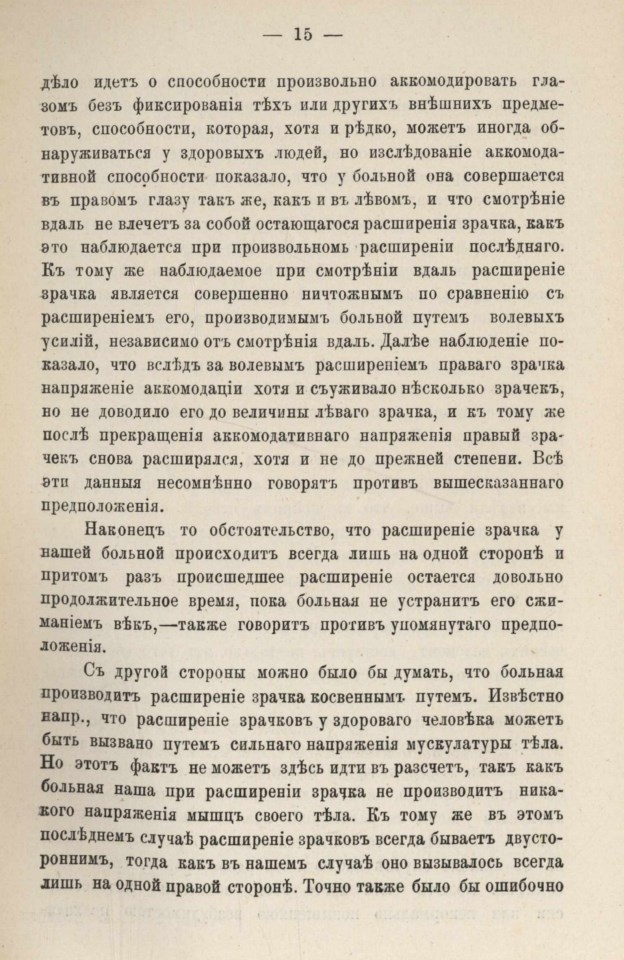 — 15 —

дѣло идетъ о способности произвольно аккомодировать глазомъ безъ фиксированія тѣхъ или другихъ внѣшнихъ предметовъ, способности, которая, хотя и рѣдко, можетъ иногда обнаруживаться у здоровыхъ людей, но изслѣдованіе аккомодативной способности показало, что у больной она совершается въ правомъ глазу такъ же, какъ и въ лѣвомъ, и что смотрѣніе вдаль не влечетъ за собой остающагося расширенія зрачка, какъ это наблюдается при произвольномъ расширеніи послѣдняго. Къ тому же наблюдаемое при смотрѣніи вдаль расширеніе зрачка является совершенно ничтожнымъ по сравненію съ расширеніемъ его, производимымъ больной путемъ волевыхъ усилій, независимо отъ смотрѣнія вдаль. Далѣе наблюденіе показало, что вслѣдъ за волевымъ расширеніемъ праваго зрачка напряженіе аккомодаціи хотя и съуживало нѣсколько зрачекъ, но не доводило его до величины лѣваго зрачка, и къ тому же послѣ прекращенія аккомодативнаго напряженія правый зрачекъ снова расширялся, хотя и не до прежней степени. Всѣ эти данныя несомнѣнно говорятъ противъ вышесказаннаго предположенія.

Наконецъ то обстоятельство, что расширеніе зрачка у нашей больной происходитъ всегда лишь на одной сторонѣ и притомъ разъ происшедшее расширеніе остается довольно продолжительное время, пока больная не устранитъ его сжиманіемъ вѣкъ,—также говоритъ противъ упомянутаго предположенія.

Съ другой стороны можно было бы думать, что больная производитъ расширеніе зрачка косвеннымъ путемъ. Извѣстно напр., что расширеніе зрачковъ у здороваго человѣка можетъ быть вызвано путемъ сильнаго напряженія мускулатуры тѣла. Но этотъ фактъ не можетъ здѣсь идти въ разсчетъ, такъ какъ больная наша при расширеніи зрачка не производитъ никакого напряженія мышцъ своего тѣла. Къ тому же въ этомъ послѣднемъ случаѣ расширеніе зрачковъ всегда бываетъ двустороннимъ, тогда какъ въ нашемъ случаѣ оно вызывалось всегда лишь на одной правой сторонѣ. Точно также было бы ошибочно